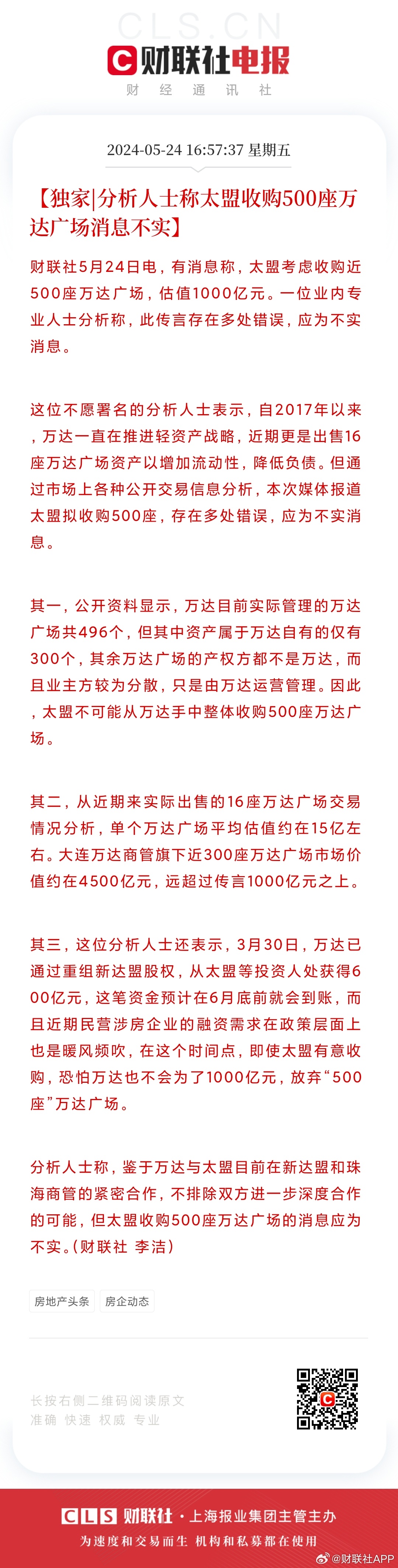 CLS.CN

财联社电报

财 经 通 讯 社

2024-05-24 16:57:37 星期五

【独家|分析人士称太盟收购500座万达广场消息不实】

财联社5月24日电，有消息称，太盟考虑收购近500座万达广场，估值1000亿元。一位业内专业人士分析称，此传言存在多处错误，应为不实消息。

这位不愿署名的分析人士表示，自2017年以来，万达一直在推进轻资产战略，近期更是出售16座万达广场资产以增加流动性，降低负债。但通过市场上各种公开交易信息分析，本次媒体报道太盟拟收购500座，存在多处错误，应为不实消息。

其一，公开资料显示，万达目前实际管理的万达广场共496个，但其中资产属于万达自有的仅有300个，其余万达广场的产权方都不是万达，而且业主方较为分散，只是由万达运营管理。因此，太盟不可能从万达手中整体收购500座万达广场。

其二，从近期来实际出售的16座万达广场交易情况分析，单个万达广场平均估值约在15亿左右。大连万达商管旗下近300座万达广场市场价值约在4500亿元，远超过传言1000亿元之上。

其三，这位分析人士还表示，3月30日，万达已通过重组新达盟股权，从太盟等投资人处获得600亿元，这笔资金预计在6月底前就会到账，而且近期民营涉房企业的融资需求在政策层面上也是暖风频吹，在这个时间点，即使太盟有意收购，恐怕万达也不会为了1000亿元，放弃“500座”万达广场。

分析人士称，鉴于万达与太盟目前在新达盟和珠海商管的紧密合作，不排除双方进一步深度合作的可能，但太盟收购500座万达广场的消息应为不实。(财联社 李洁)

房地产头条 房企动态

长按右侧二维码阅读原文
准确 快速 权威 专业

CLS 财联社 · 上海报业集团主管主办
为速度和交易而生 机构和私募都在使用

@财联社APP